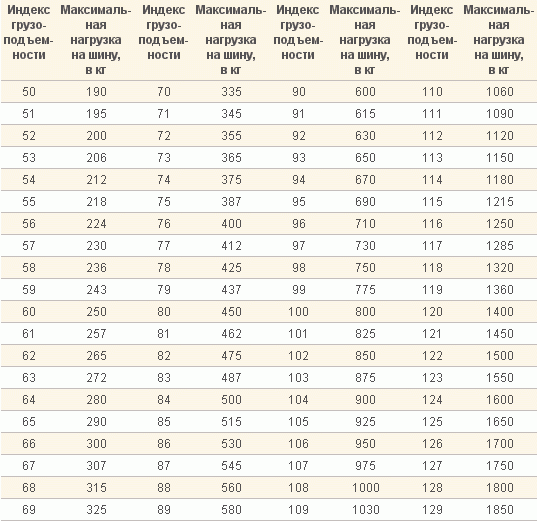 | Индекс грузоподъемности | Максимальная нагрузка на шину, в кг | Индекс грузоподъемности | Максимальная нагрузка на шину, в кг | Индекс грузоподъемности | Максимальная нагрузка на шину, в кг | Индекс грузоподъемности | Максимальная нагрузка на шину, в кг |
|---|---|---|---|---|---|---|---|
| 50 | 190 | 70 | 335 | 90 | 600 | 110 | 1060 |
| 51 | 195 | 71 | 345 | 91 | 615 | 111 | 1090 |
| 52 | 200 | 72 | 355 | 92 | 630 | 112 | 1120 |
| 53 | 206 | 73 | 365 | 93 | 650 | 113 | 1150 |
| 54 | 212 | 74 | 375 | 94 | 670 | 114 | 1180 |
| 55 | 218 | 75 | 387 | 95 | 690 | 115 | 1215 |
| 56 | 224 | 76 | 400 | 96 | 710 | 116 | 1250 |
| 57 | 230 | 77 | 412 | 97 | 730 | 117 | 1285 |
| 58 | 236 | 78 | 425 | 98 | 750 | 118 | 1320 |
| 59 | 243 | 79 | 437 | 99 | 775 | 119 | 1360 |
| 60 | 250 | 80 | 450 | 100 | 800 | 120 | 1400 |
| 61 | 257 | 81 | 462 | 101 | 825 | 121 | 1450 |
| 62 | 265 | 82 | 475 | 102 | 850 | 122 | 1500 |
| 63 | 272 | 83 | 487 | 103 | 875 | 123 | 1550 |
| 64 | 280 | 84 | 500 | 104 | 900 | 124 | 1600 |
| 65 | 290 | 85 | 515 | 105 | 925 | 125 | 1650 |
| 66 | 300 | 86 | 530 | 106 | 950 | 126 | 1700 |
| 67 | 307 | 87 | 545 | 107 | 975 | 127 | 1750 |
| 68 | 315 | 88 | 560 | 108 | 1000 | 128 | 1800 |
| 69 | 325 | 89 | 580 | 109 | 1030 | 129 | 1850 |